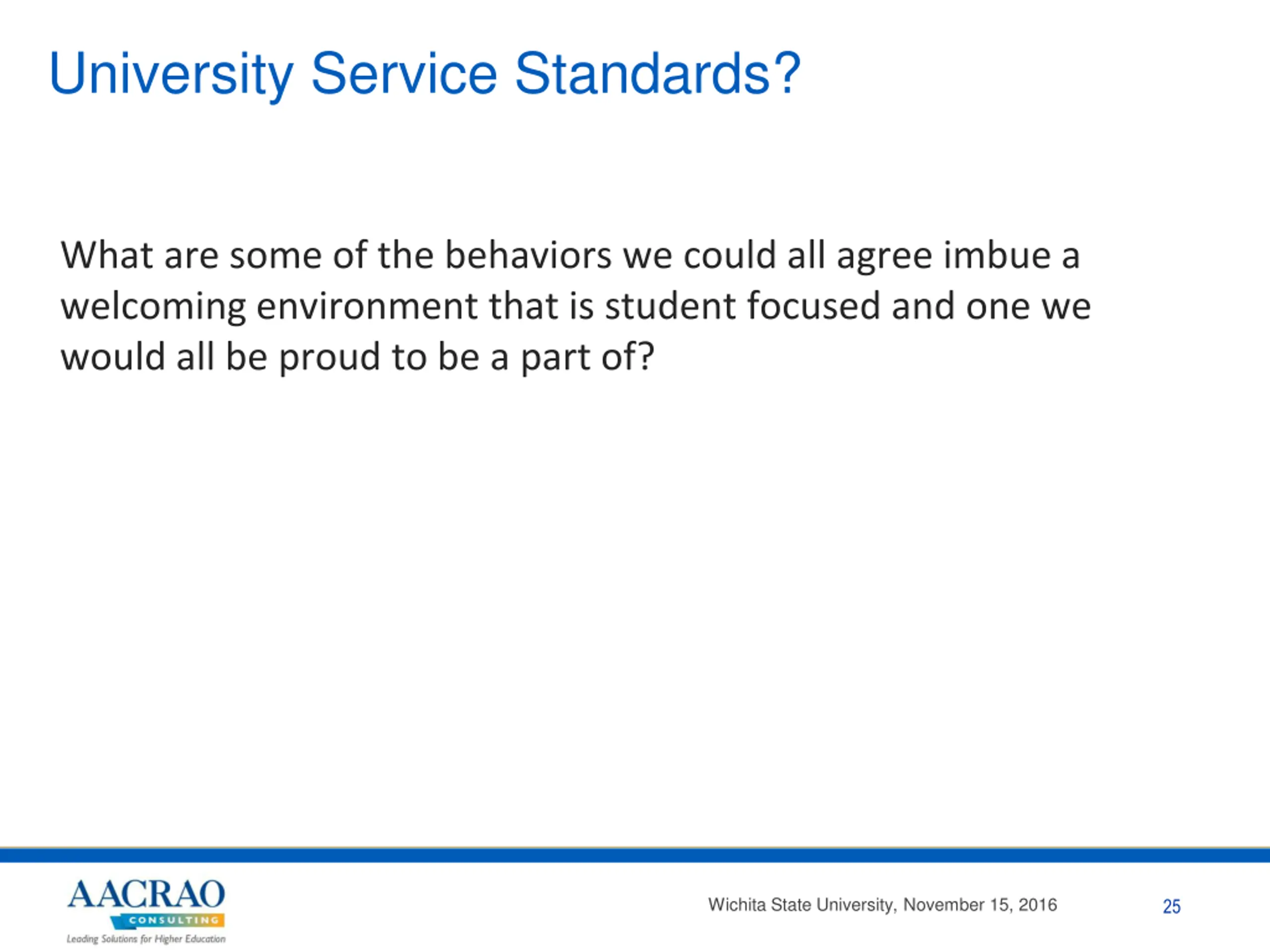 University Service Standards?

What are some of the behaviors we could all agree imbue a welcoming environment that is student focused and one we would all be proud to be a part of?

AACRAO
CONSULTING
Leading Solutions for Higher Education

Wichita State University, November 15, 2016

25